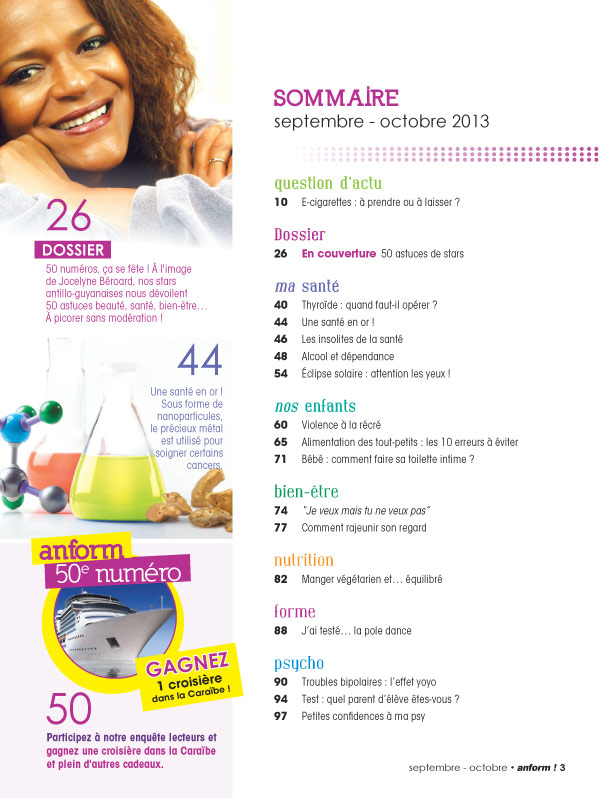 26
DOSSIER
50 numéros, ça se fête ! À l'image de Jocelyne Béroard, nos stars antillo-guyanaises nous dévoilent 50 astuces beauté, santé, bien-être… À picorer sans modération !

44
Une santé en or ! Sous forme de nanoparticules, le précieux métal est utilisé pour soigner certains cancers.

anform
50e numéro

GAGNEZ
1 croisière
dans la Caraïbe !

50
Participez à notre enquête lecteurs et gagnez une croisière dans la Caraïbe et plein d'autres cadeaux.

SOMMAIRE
septembre - octobre 2013

question d'actu
10 E-cigarettes : à prendre ou à laisser ?

Dossier
26 En couverture 50 astuces de stars

ma santé
40 Thyroïde : quand faut-il opérer ?
44 Une santé en or !
46 Les insolites de la santé
48 Alcool et dépendance
54 Éclipse solaire : attention les yeux !

nos enfants
60 Violence à la récré
65 Alimentation des tout-petits : les 10 erreurs à éviter
71 Bébé : comment faire sa toilette intime ?

bien-être
74 "Je veux mais tu ne veux pas"
77 Comment rajeunir son regard

nutrition
82 Manger végétarien et… équilibré

forme
88 J'ai testé… la pole dance

psycho
90 Troubles bipolaires : l'effet yoyo
94 Test : quel parent d'élève êtes-vous ?
97 Petites confidences à ma psy

septembre - octobre • anform ! 3